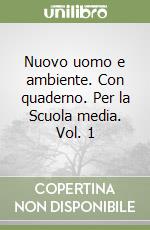 unilibro

Nuovo uomo e ambiente. Con quaderno. Per la Scuola media. Vol. 1

COPERTINA NON DISPONIBILE